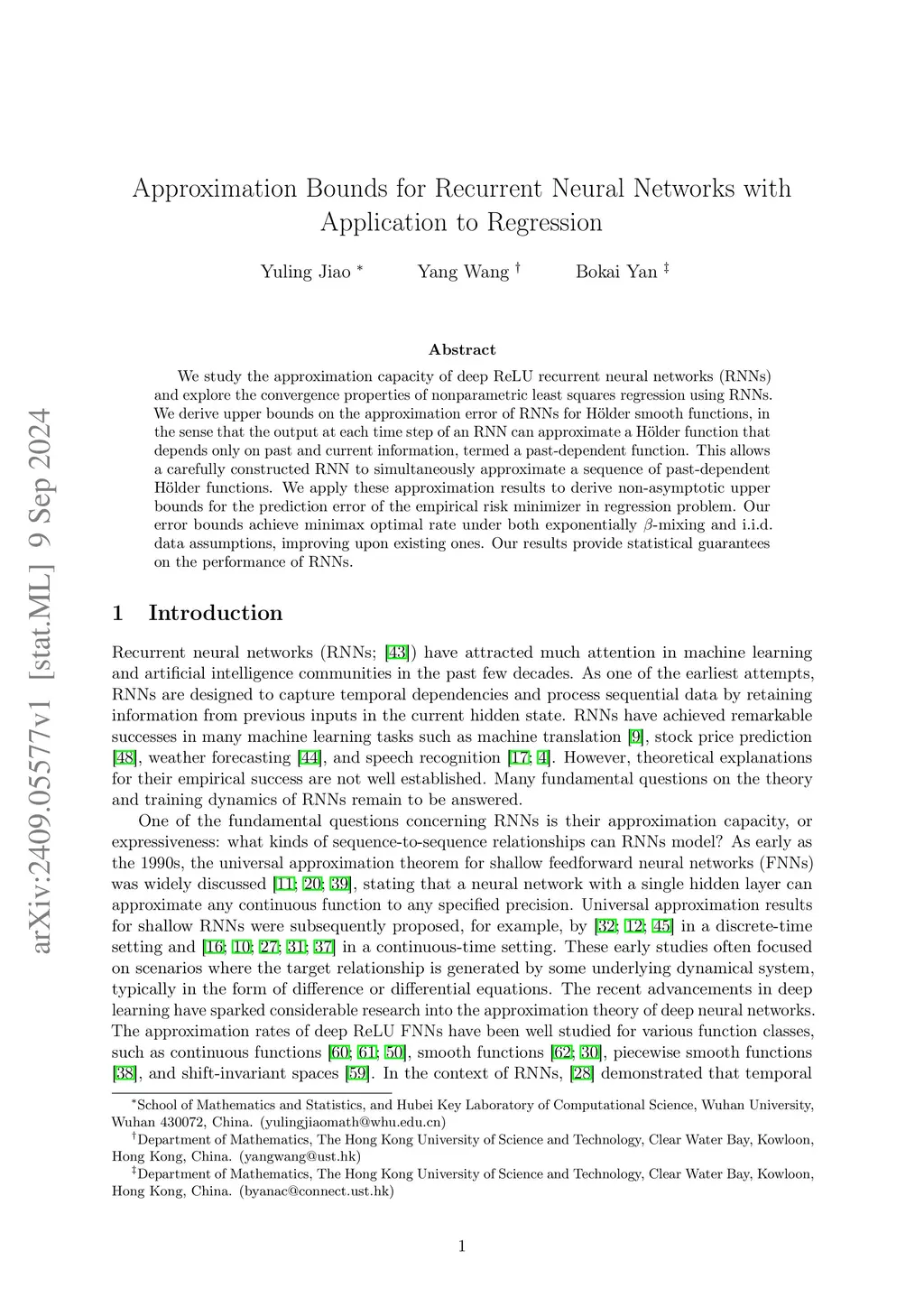 arXiv:2409.05577v1 [stat.ML] 9 Sep 2024

Approximation Bounds for Recurrent Neural Networks with Application to Regression

Yuling Jiao * Yang Wang † Bokai Yan ‡

Abstract

We study the approximation capacity of deep ReLU recurrent neural networks (RNNs) and explore the convergence properties of nonparametric least squares regression using RNNs. We derive upper bounds on the approximation error of RNNs for Hölder smooth functions, in the sense that the output at each time step of an RNN can approximate a Hölder function that depends only on past and current information, termed a past-dependent function. This allows a carefully constructed RNN to simultaneously approximate a sequence of past-dependent Hölder functions. We apply these approximation results to derive non-asymptotic upper bounds for the prediction error of the empirical risk minimizer in regression problem. Our error bounds achieve minimax optimal rate under both exponentially $\beta$-mixing and i.i.d. data assumptions, improving upon existing ones. Our results provide statistical guarantees on the performance of RNNs.

1 Introduction

Recurrent neural networks (RNNs; [43]) have attracted much attention in machine learning and artificial intelligence communities in the past few decades. As one of the earliest attempts, RNNs are designed to capture temporal dependencies and process sequential data by retaining information from previous inputs in the current hidden state. RNNs have achieved remarkable successes in many machine learning tasks such as machine translation [9], stock price prediction [48], weather forecasting [44], and speech recognition [17; 4]. However, theoretical explanations for their empirical success are not well established. Many fundamental questions on the theory and training dynamics of RNNs remain to be answered.

One of the fundamental questions concerning RNNs is their approximation capacity, or expressiveness: what kinds of sequence-to-sequence relationships can RNNs model? As early as the 1990s, the universal approximation theorem for shallow feedforward neural networks (FNNs) was widely discussed [11; 20; 39], stating that a neural network with a single hidden layer can approximate any continuous function to any specified precision. Universal approximation results for shallow RNNs were subsequently proposed, for example, by [32; 12; 45] in a discrete-time setting and [16; 10; 27; 31; 37] in a continuous-time setting. These early studies often focused on scenarios where the target relationship is generated by some underlying dynamical system, typically in the form of difference or differential equations. The recent advancements in deep learning have sparked considerable research into the approximation theory of deep neural networks. The approximation rates of deep ReLU FNNs have been well studied for various function classes, such as continuous functions [60; 61; 50], smooth functions [62; 30], piecewise smooth functions [38], and shift-invariant spaces [59]. In the context of RNNs, [28] demonstrated that temporal

*School of Mathematics and Statistics, and Hubei Key Laboratory of Computational Science, Wuhan University, Wuhan 430072, China. (yulingjiaomath@whu.edu.cn)
†Department of Mathematics, The Hong Kong University of Science and Technology, Clear Water Bay, Kowloon, Hong Kong, China. (yangwang@ust.hk)
‡Department of Mathematics, The Hong Kong University of Science and Technology, Clear Water Bay, Kowloon, Hong Kong, China. (byanac@connect.ust.hk)

1